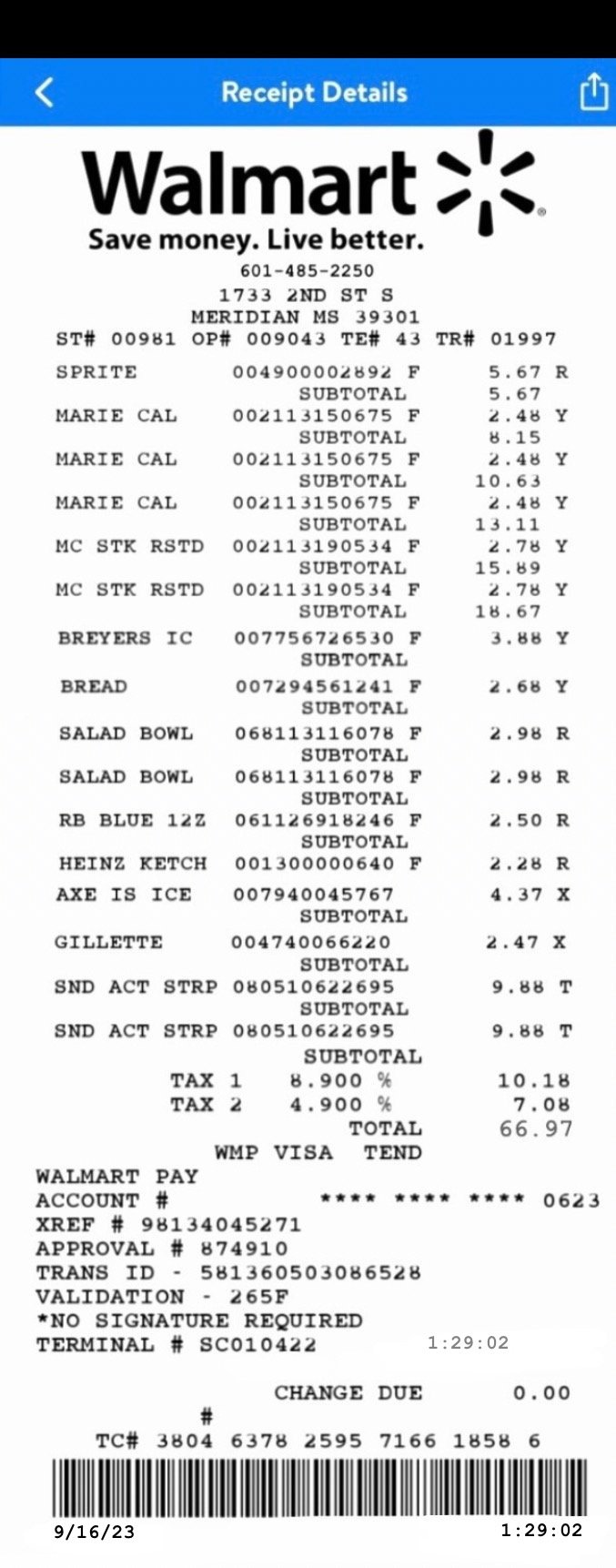 Receipt Details

Walmart

Save money. Live better.

601-485-2250
1733 2ND ST S
MERIDIAN MS 39301
ST# 00981 OP# 009043 TE# 43 TR# 01997

SPRITE 004900002892 F 5.67 R
SUBTOTAL 5.67
MARIE CAL 002113150675 F 2.48 Y
SUBTOTAL 8.15
MARIE CAL 002113150675 F 2.48 Y
SUBTOTAL 10.63
MARIE CAL 002113150675 F 2.48 Y
SUBTOTAL 13.11
MC STK RSTD 002113190534 F 2.78 Y
SUBTOTAL 15.89
MC STK RSTD 002113190534 F 2.78 Y
SUBTOTAL 18.67
BREYERS IC 007756726530 F 3.88 Y
SUBTOTAL
BREAD 007294561241 F 2.68 Y
SUBTOTAL
SALAD BOWL 068113116078 F 2.98 R
SUBTOTAL
SALAD BOWL 068113116078 F 2.98 R
SUBTOTAL
RB BLUE 12Z 061126918246 F 2.50 R
SUBTOTAL
HEINZ KETCH 001300000640 F 2.28 R
AXE IS ICE 007940045767 4.37 X
SUBTOTAL
GILLETTE 004740066220 2.47 X
SUBTOTAL
SND ACT STRP 080510622695 9.88 T
SUBTOTAL
SND ACT STRP 080510622695 9.88 T
SUBTOTAL
TAX 1 8.900 % 10.18
TAX 2 4.900 % 7.08
TOTAL 66.97
WMP VISA TEND
WALMART PAY
ACCOUNT # **** **** **** 0623
XREF # 98134045271
APPROVAL # 874910
TRANS ID - 581360503086528
VALIDATION - 265F
*NO SIGNATURE REQUIRED
TERMINAL # SC010422 1:29:02

CHANGE DUE 0.00
#
TC# 3804 6378 2595 7166 1858 6

9/16/23 1:29:02